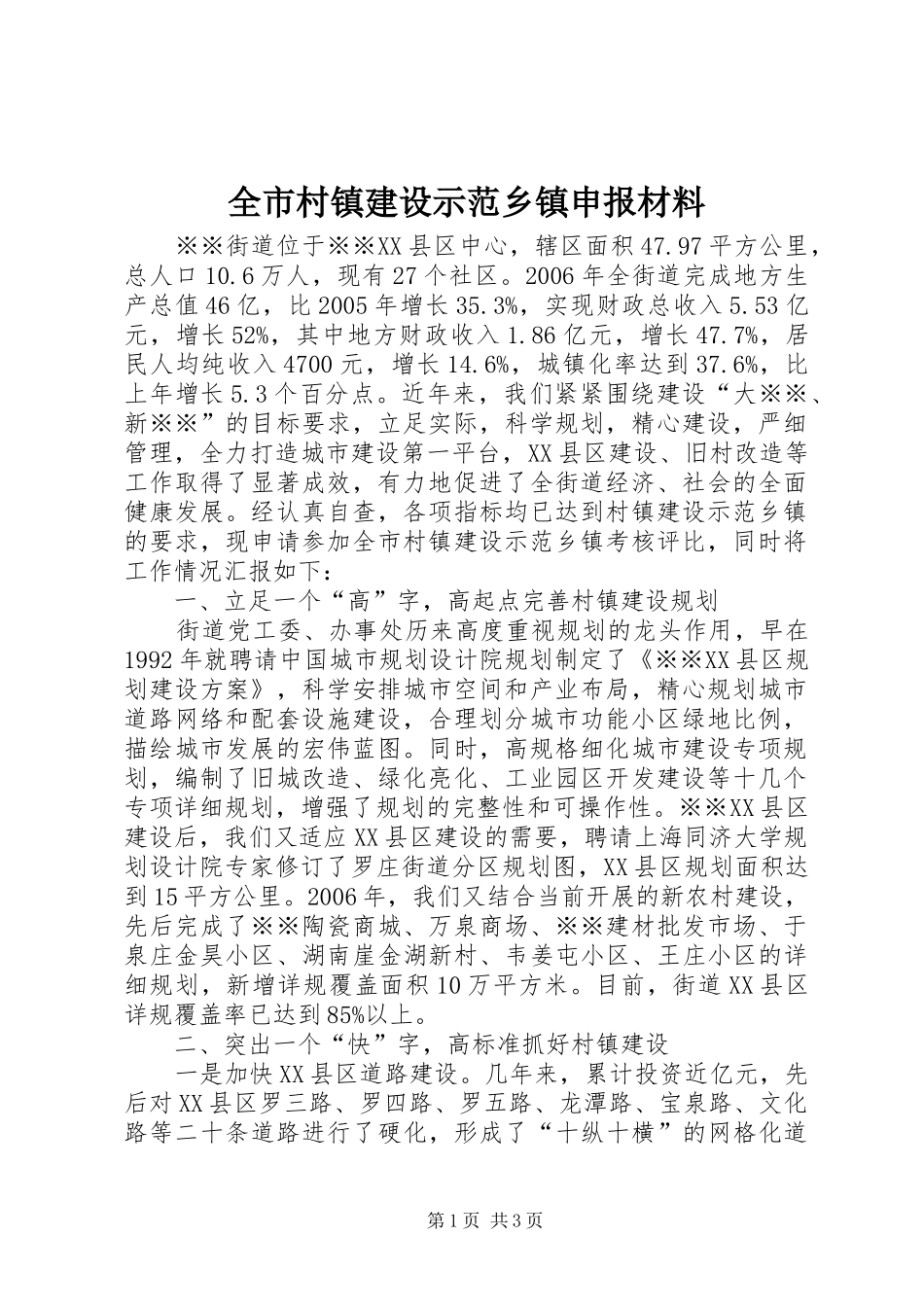 全市村镇建设示范乡镇申报材料

※※街道位于※※XX县区中心，辖区面积47.97平方公里，总人口10.6万人，现有27个社区。2006年全街道完成地方生产总值46亿，比2005年增长35.3%，实现财政总收入5.53亿元，增长52%，其中地方财政收入1.86亿元，增长47.7%，居民人均纯收入4700元，增长14.6%，城镇化率达到37.6%，比上年增长5.3个百分点。近年来，我们紧紧围绕建设“大※※、新※※”的目标要求，立足实际，科学规划，精心建设，严细管理，全力打造城市建设第一平台，XX县区建设、旧村改造等工作取得了显著成效，有力地促进了全街道经济、社会的全面健康发展。经认真自查，各项指标均已达到村镇建设示范乡镇的要求，现申请参加全市村镇建设示范乡镇考核评比，同时将工作情况汇报如下：

一、立足一个“高”字，高起点完善村镇建设规划

街道党工委、办事处历来高度重视规划的龙头作用，早在1992年就聘请中国城市规划设计院规划制定了《※※XX县区规划建设方案》，科学安排城市空间和产业布局，精心规划城市道路网络和配套设施建设，合理划分城市功能小区绿地比例，描绘城市发展的宏伟蓝图。同时，高规格细化城市建设专项规划，编制了旧城改造、绿化亮化、工业园区开发建设等十几个专项详细规划，增强了规划的完整性和可操作性。※※XX县区建设后，我们又适应XX县区建设的需要，聘请上海同济大学规划设计院专家修订了罗庄街道分区规划图，XX县区规划面积达到15平方公里。2006年，我们又结合当前开展的新农村建设，先后完成了※※陶瓷商城、万泉商场、※※建材批发市场、于泉庄金昊小区、湖南崖金湖新村、韦姜屯小区、王庄小区的详细规划，新增详规覆盖面积10万平方米。目前，街道XX县区详规覆盖率已达到85%以上。

二、突出一个“快”字，高标准抓好村镇建设

一是加快XX县区道路建设。几年来，累计投资近亿元，先后对XX县区罗三路、罗四路、罗五路、龙潭路、宝泉路、文化路等二十条道路进行了硬化，形成了“十纵十横”的网格化道

第1页 共3页